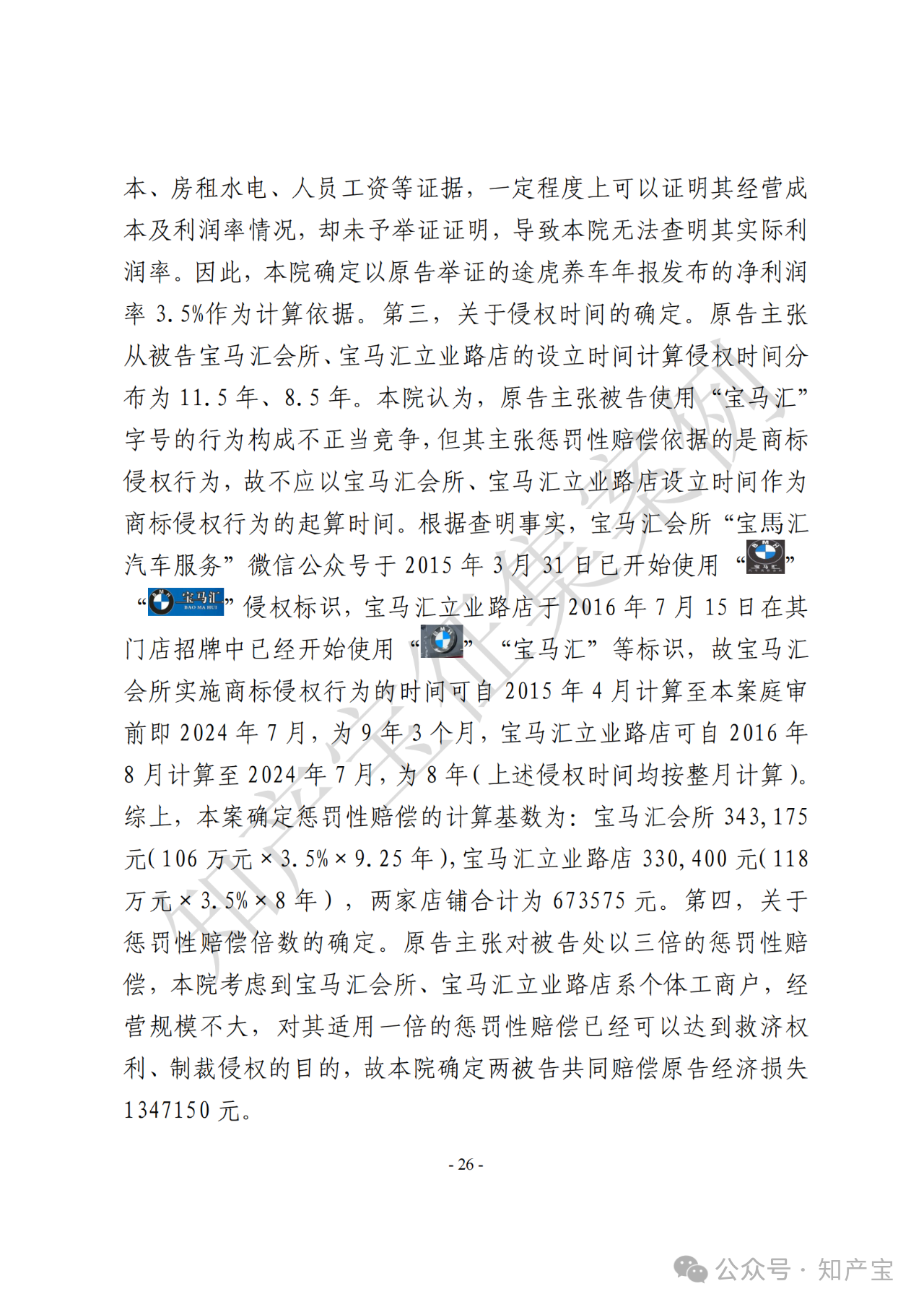 本、房租水电、人员工资等证据，一定程度上可以证明其经营成本及利润率情况，却未予举证证明，导致本院无法查明其实际利润率。因此，本院确定以原告举证的途虎养车年报发布的净利润率 3.5%作为计算依据。第三，关于侵权时间的确定。原告主张从被告宝马汇会所、宝马汇立业路店的设立时间计算侵权时间分布为 11.5 年、8.5 年。本院认为，原告主张被告使用“宝马汇”字号的行为构成不正当竞争，但其主张惩罚性赔偿依据的是商标侵权行为，故不应以宝马汇会所、宝马汇立业路店设立时间作为商标侵权行为的起算时间。根据查明事实，宝马汇会所“宝馬汇汽车服务”微信公众号于 2015 年 3 月 31 日已开始使用“宝马汇”“宝马汇 BAO MA HUI”侵权标识，宝马汇立业路店于 2016 年 7 月 15 日在其门店招牌中已经开始使用“”“宝马汇”等标识，故宝马汇会所实施商标侵权行为的时间可自 2015 年 4 月计算至本案庭审前即 2024 年 7 月，为 9 年 3 个月，宝马汇立业路店可自 2016 年 8 月计算至 2024 年 7 月，为 8 年(上述侵权时间均按整月计算)。综上，本案确定惩罚性赔偿的计算基数为：宝马汇会所 343,175 元(106 万元×3.5%×9.25 年)，宝马汇立业路店 330,400 元(118 万元×3.5%×8 年)，两家店铺合计为 673575 元。第四，关于惩罚性赔偿倍数的确定。原告主张对被告处以三倍的惩罚性赔偿，本院考虑到宝马汇会所、宝马汇立业路店系个体工商户，经营规模不大，对其适用一倍的惩罚性赔偿已经可以达到救济权利、制裁侵权的目的，故本院确定两被告共同赔偿原告经济损失 1347150 元。

- 26 -

知产宝集案例

公众号 · 知产宝